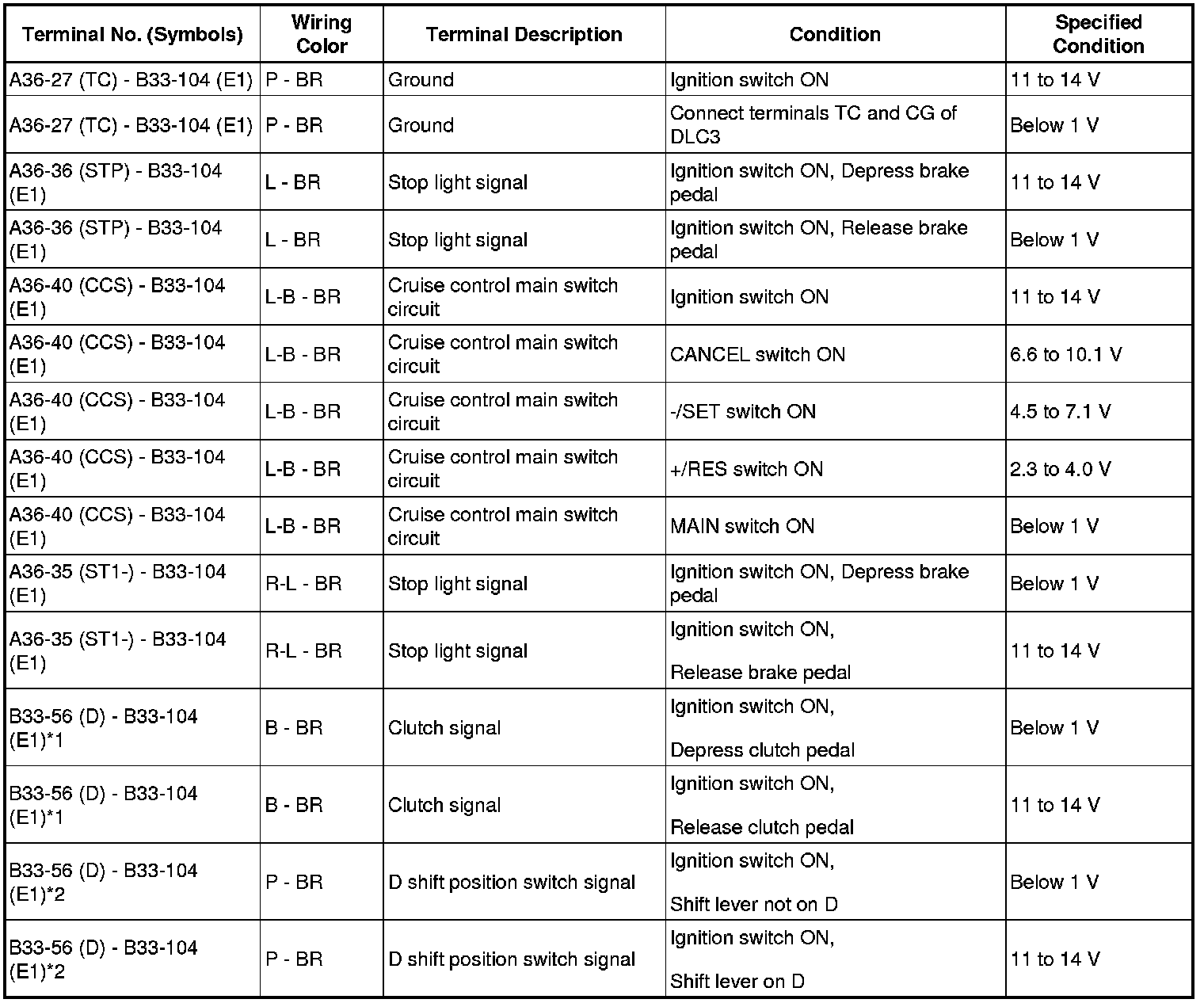 | Terminal No. (Symbols) | Wiring Color | Terminal Description | Condition | Specified Condition |
|---|---|---|---|---|
| A36-27 (TC) - B33-104 (E1) | P - BR | Ground | Ignition switch ON | 11 to 14 V |
| A36-27 (TC) - B33-104 (E1) | P - BR | Ground | Connect terminals TC and CG of DLC3 | Below 1 V |
| A36-36 (STP) - B33-104 (E1) | L - BR | Stop light signal | Ignition switch ON, Depress brake pedal | 11 to 14 V |
| A36-36 (STP) - B33-104 (E1) | L - BR | Stop light signal | Ignition switch ON, Release brake pedal | Below 1 V |
| A36-40 (CCS) - B33-104 (E1) | L-B - BR | Cruise control main switch circuit | Ignition switch ON | 11 to 14 V |
| A36-40 (CCS) - B33-104 (E1) | L-B - BR | Cruise control main switch circuit | CANCEL switch ON | 6.6 to 10.1 V |
| A36-40 (CCS) - B33-104 (E1) | L-B - BR | Cruise control main switch circuit | -/SET switch ON | 4.5 to 7.1 V |
| A36-40 (CCS) - B33-104 (E1) | L-B - BR | Cruise control main switch circuit | +/RES switch ON | 2.3 to 4.0 V |
| A36-40 (CCS) - B33-104 (E1) | L-B - BR | Cruise control main switch circuit | MAIN switch ON | Below 1 V |
| A36-35 (ST1-) - B33-104 (E1) | R-L - BR | Stop light signal | Ignition switch ON, Depress brake pedal | Below 1 V |
| A36-35 (ST1-) - B33-104 (E1) | R-L - BR | Stop light signal | Ignition switch ON, Release brake pedal | 11 to 14 V |
| B33-56 (D) - B33-104 (E1)*1 | B - BR | Clutch signal | Ignition switch ON, Depress clutch pedal | Below 1 V |
| B33-56 (D) - B33-104 (E1)*1 | B - BR | Clutch signal | Ignition switch ON, Release clutch pedal | 11 to 14 V |
| B33-56 (D) - B33-104 (E1)*2 | P - BR | D shift position switch signal | Ignition switch ON, Shift lever not on D | Below 1 V |
| B33-56 (D) - B33-104 (E1)*2 | P - BR | D shift position switch signal | Ignition switch ON, Shift lever on D | 11 to 14 V |